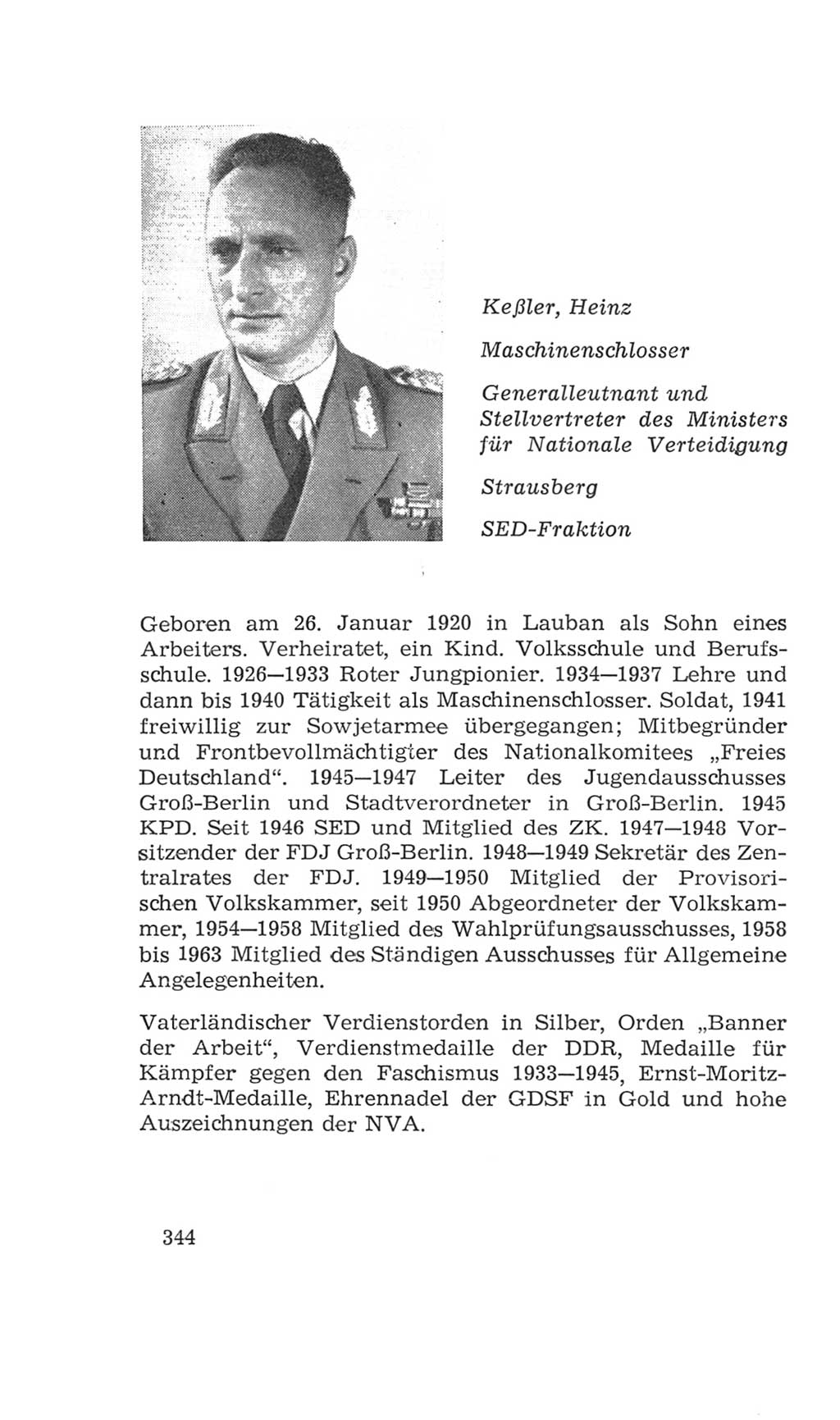 Keßler, Heinz

Maschinenschlosser

Generalleutnant und Stellvertreter des Ministers für Nationale Verteidigung

Strausberg

SED-Fraktion

Geboren am 26. Januar 1920 in Lauban als Sohn eines Arbeiters. Verheiratet, ein Kind. Volksschule und Berufsschule. 1926—1933 Roter Jungpionier. 1934—1937 Lehre und dann bis 1940 Tätigkeit als Maschinenschlosser. Soldat, 1941 freiwillig zur Sowjetarmee übergegangen; Mitbegründer und Frontbevollmächtigter des Nationalkomitees „Freies Deutschland“. 1945—1947 Leiter des Jugendausschusses Groß-Berlin und Stadtverordneter in Groß-Berlin. 1945 KPD. Seit 1946 SED und Mitglied des ZK. 1947—1948 Vorsitzender der FDJ Groß-Berlin. 1948—1949 Sekretär des Zentralrates der FDJ. 1949—1950 Mitglied der Provisorischen Volkskammer, seit 1950 Abgeordneter der Volkskammer, 1954—1958 Mitglied des Wahlprüfungsausschusses, 1958 bis 1963 Mitglied des Ständigen Ausschusses für Allgemeine Angelegenheiten.

Vaterländischer Verdienstorden in Silber, Orden „Banner der Arbeit“, Verdienstmedaille der DDR, Medaille für Kämpfer gegen den Faschismus 1933—1945, Ernst-Moritz-Arndt-Medaille, Ehrennadel der GDSF in Gold und hohe Auszeichnungen der NVA.

344